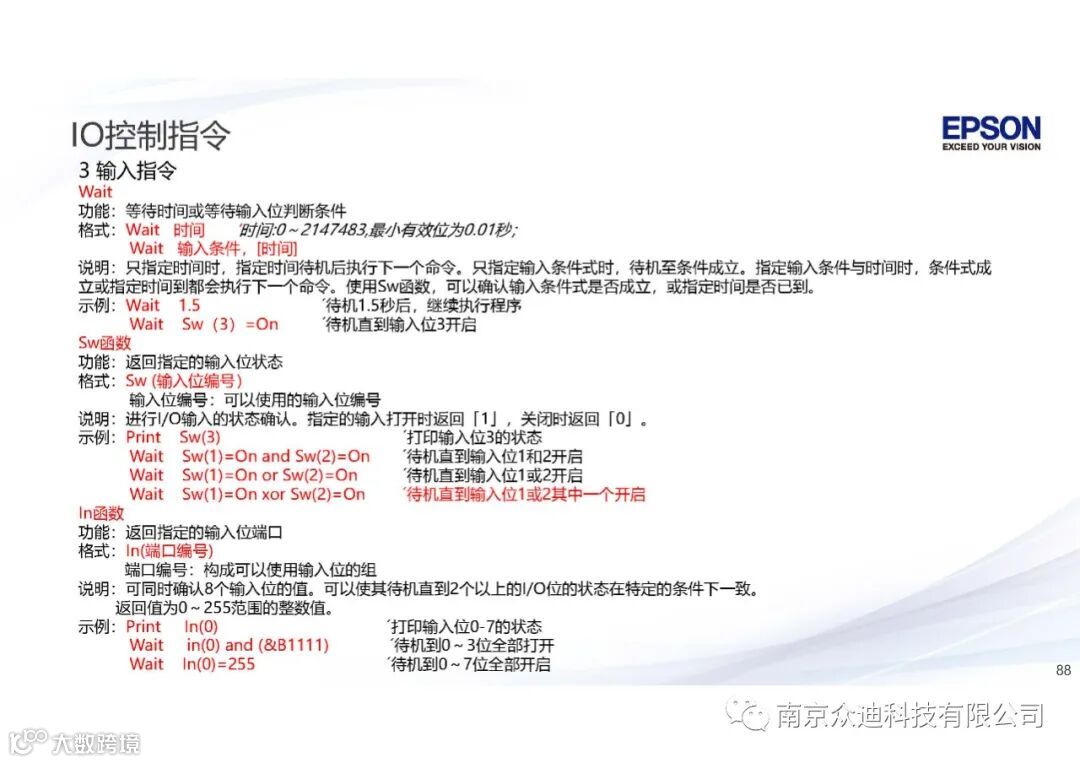 IO控制指令

EPSON
EXCEED YOUR VISION

3 输入指令
Wait
功能：等待时间或等待输入位判断条件
格式：Wait 时间 '时间:0～2147483,最小有效位为0.01秒;
Wait 输入条件，[时间]
说明：只指定时间时，指定时间待机后执行下一个命令。只指定输入条件式时，待机至条件成立。指定输入条件与时间时，条件式成立或指定时间到都会执行下一个命令。使用Sw函数，可以确认输入条件式是否成立，或指定时间是否已到。
示例：Wait 1.5 '待机1.5秒后，继续执行程序
Wait Sw（3）=On '待机直到输入位3开启
Sw函数
功能：返回指定的输入位状态
格式：Sw (输入位编号)
输入位编号：可以使用的输入位编号
说明：进行I/O输入的状态确认。指定的输入打开时返回「1」，关闭时返回「0」。
示例：Print Sw(3) '打印输入位3的状态
Wait Sw(1)=On and Sw(2)=On '待机直到输入位1和2开启
Wait Sw(1)=On or Sw(2)=On '待机直到输入位1或2开启
Wait Sw(1)=On xor Sw(2)=On '待机直到输入位1或2其中一个开启
In函数
功能：返回指定的输入位端口
格式：In(端口编号)
端口编号：构成可以使用输入位的组
说明：可同时确认8个输入位的值。可以使其待机直到2个以上的I/O位的状态在特定的条件下一致。
返回值为0～255范围的整数值。
示例：Print In(0) '打印输入位0-7的状态
Wait in(0) and (&B1111) '待机到0～3位全部打开
Wait In(0)=255 '待机到0～7位全部开启

88

南京众迪科技有限公司
大数跨境